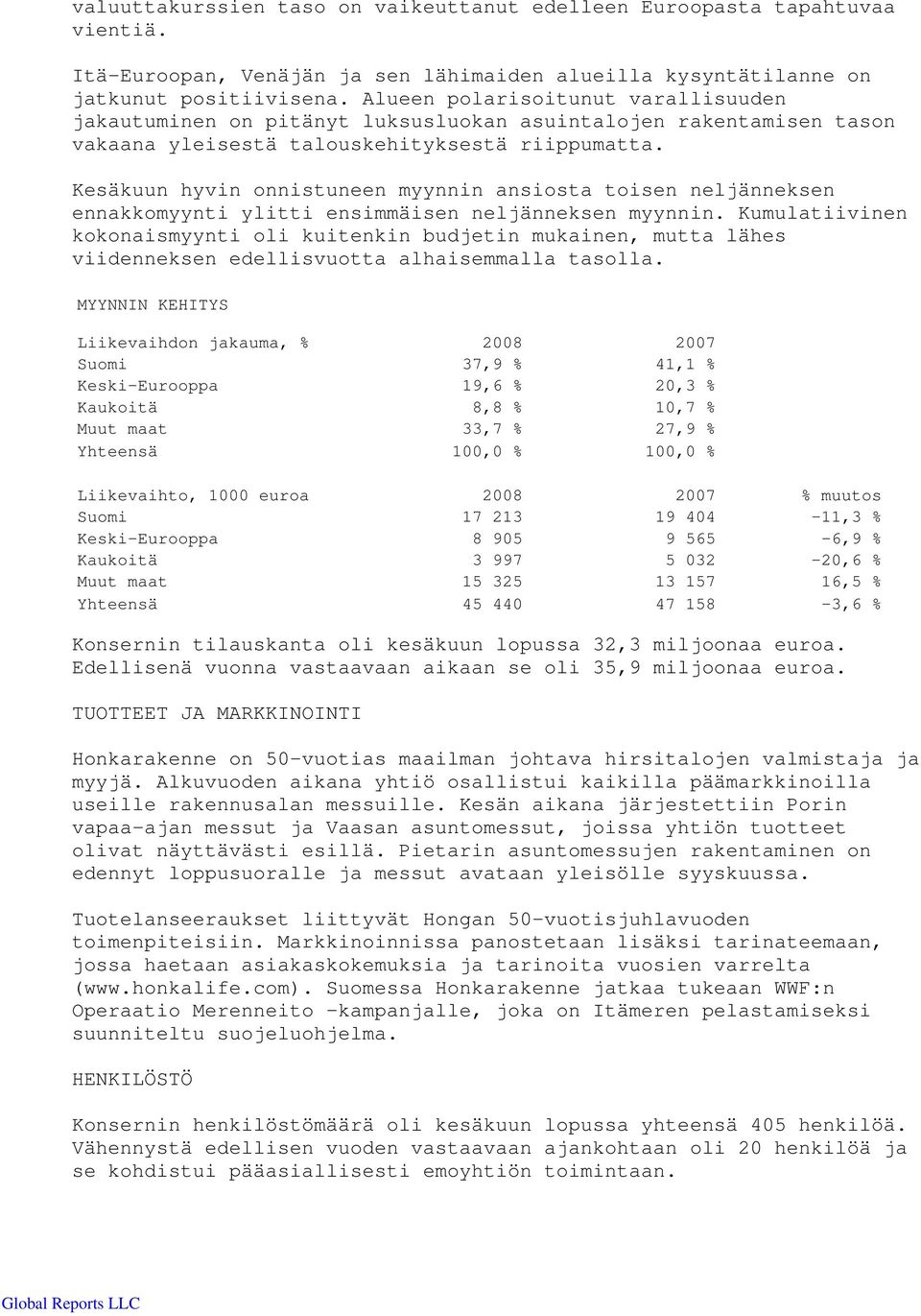 valuuttakurssien taso on vaikeuttanut edelleen Euroopasta tapahtuvaa vientiä.

Itä-Euroopan, Venäjän ja sen lähimaiden alueilla kysyntätilanne on jatkunut positiivisena. Alueen polarisoitunut varallisuuden jakautuminen on pitänyt luksusluokan asuintalojen rakentamisen tason vakaana yleisestä talouskehityksestä riippumatta.

Kesäkuun hyvin onnistuneen myynnin ansiosta toisen neljänneksen ennakkomyynti ylitti ensimmäisen neljänneksen myynnin. Kumulatiivinen kokonaismyynti oli kuitenkin budjetin mukainen, mutta lähes viidenneksen edellisvuotta alhaisemmalla tasolla.

MYYNNIN KEHITYS

| Liikevaihdon jakauma, % | 2008 | 2007 |
|---|---|---|
| Suomi | 37,9 % | 41,1 % |
| Keski-Eurooppa | 19,6 % | 20,3 % |
| Kaukoitä | 8,8 % | 10,7 % |
| Muut maat | 33,7 % | 27,9 % |
| Yhteensä | 100,0 % | 100,0 % |

| Liikevaihto, 1000 euroa | 2008 | 2007 | % muutos |
|---|---|---|---|
| Suomi | 17 213 | 19 404 | -11,3 % |
| Keski-Eurooppa | 8 905 | 9 565 | -6,9 % |
| Kaukoitä | 3 997 | 5 032 | -20,6 % |
| Muut maat | 15 325 | 13 157 | 16,5 % |
| Yhteensä | 45 440 | 47 158 | -3,6 % |

Konsernin tilauskanta oli kesäkuun lopussa 32,3 miljoonaa euroa. Edellisenä vuonna vastaavaan aikaan se oli 35,9 miljoonaa euroa.

TUOTTEET JA MARKKINOINTI

Honkarakenne on 50-vuotias maailman johtava hirsitalojen valmistaja ja myyjä. Alkuvuoden aikana yhtiö osallistui kaikilla päämarkkinoilla useille rakennusalan messuille. Kesän aikana järjestettiin Porin vapaa-ajan messut ja Vaasan asuntomessut, joissa yhtiön tuotteet olivat näyttävästi esillä. Pietarin asuntomessujen rakentaminen on edennyt loppusuoralle ja messut avataan yleisölle syyskuussa.

Tuotelanseeraukset liittyvät Hongan 50-vuotisjuhlavuoden toimenpiteisiin. Markkinoinnissa panostetaan lisäksi tarinateemaan, jossa haetaan asiakaskokemuksia ja tarinoita vuosien varrelta (www.honkalife.com). Suomessa Honkarakenne jatkaa tukeaan WWF:n Operaatio Merenneito -kampanjalle, joka on Itämeren pelastamiseksi suunniteltu suojeluohjelma.

HENKILÖSTÖ

Konsernin henkilöstömäärä oli kesäkuun lopussa yhteensä 405 henkilöä. Vähennystä edellisen vuoden vastaavaan ajankohtaan oli 20 henkilöä ja se kohdistui pääasiallisesti emoyhtiön toimintaan.

Global Reports LLC